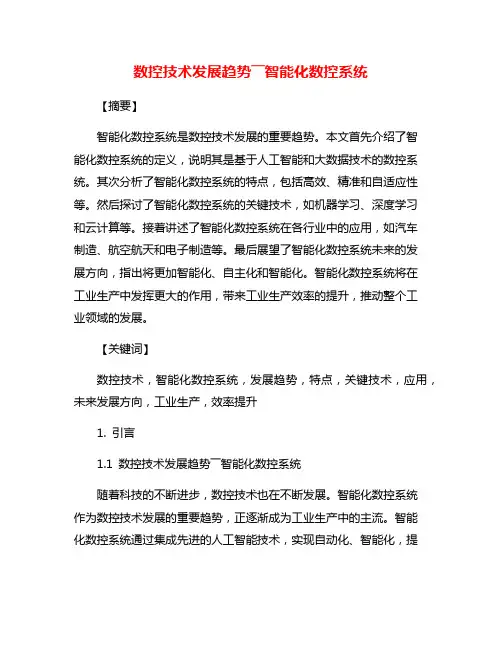 数控技术发展趋势¯智能化数控系统

【摘要】

智能化数控系统是数控技术发展的重要趋势。本文首先介绍了智能化数控系统的定义，说明其是基于人工智能和大数据技术的数控系统。其次分析了智能化数控系统的特点，包括高效、精准和自适应性等。然后探讨了智能化数控系统的关键技术，如机器学习、深度学习和云计算等。接着讲述了智能化数控系统在各行业中的应用，如汽车制造、航空航天和电子制造等。最后展望了智能化数控系统未来的发展方向，指出将更加智能化、自主化和智能化。智能化数控系统将在工业生产中发挥更大的作用，带来工业生产效率的提升，推动整个工业领域的发展。

【关键词】

数控技术，智能化数控系统，发展趋势，特点，关键技术，应用，未来发展方向，工业生产，效率提升

1. 引言

1.1 数控技术发展趋势¯智能化数控系统

随着科技的不断进步，数控技术也在不断发展。智能化数控系统作为数控技术发展的重要趋势，正逐渐成为工业生产中的主流。智能化数控系统通过集成先进的人工智能技术，实现自动化、智能化，提